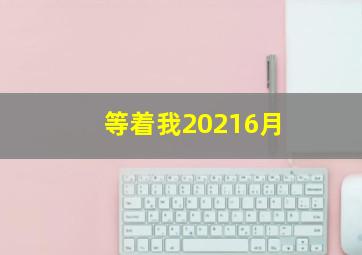 等着我20216月